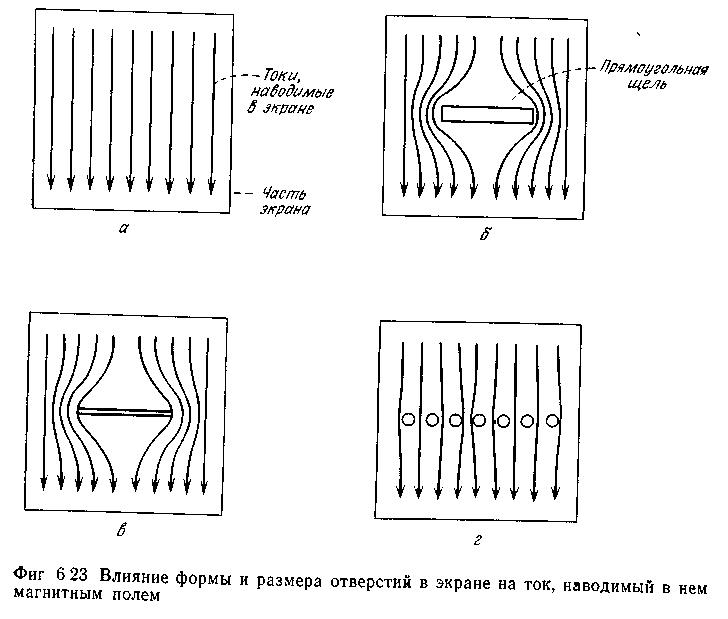 Токи, наводимые в экране

Часть экрана

а

Прямоугольная щель

б

в

г

Фиг 6 23 Влияние формы и размера отверстий в экране на ток, наводимый в нем магнитным полем